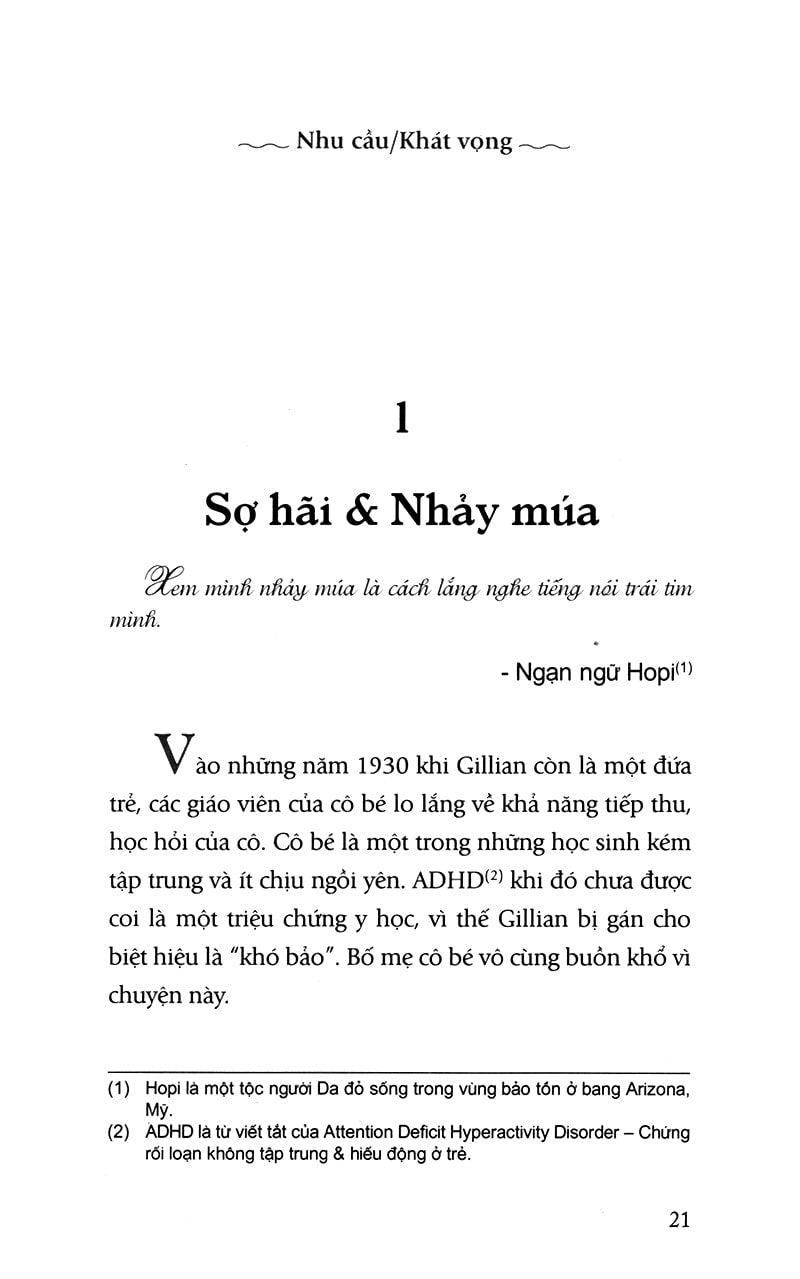 Nhu cầu/Khát vọng

1

Sợ hãi & Nhảy múa

Xem mình nhảy múa là cách lắng nghe tiếng nói trái tim mình.

- Ngạn ngữ Hopi$^{(1)}$

Vào những năm 1930 khi Gillian còn là một đứa trẻ, các giáo viên của cô bé lo lắng về khả năng tiếp thu, học hỏi của cô. Cô bé là một trong những học sinh kém tập trung và ít chịu ngồi yên. ADHD$^{(2)}$ khi đó chưa được coi là một triệu chứng y học, vì thế Gillian bị gán cho biệt hiệu là "khó bảo". Bố mẹ cô bé vô cùng buồn khổ vì chuyện này.

(1) Hopi là một tộc người Da đỏ sống trong vùng bảo tồn ở bang Arizona, Mỹ.
(2) ADHD là từ viết tắt của Attention Deficit Hyperactivity Disorder – Chứng rối loạn không tập trung & hiếu động ở trẻ.

21